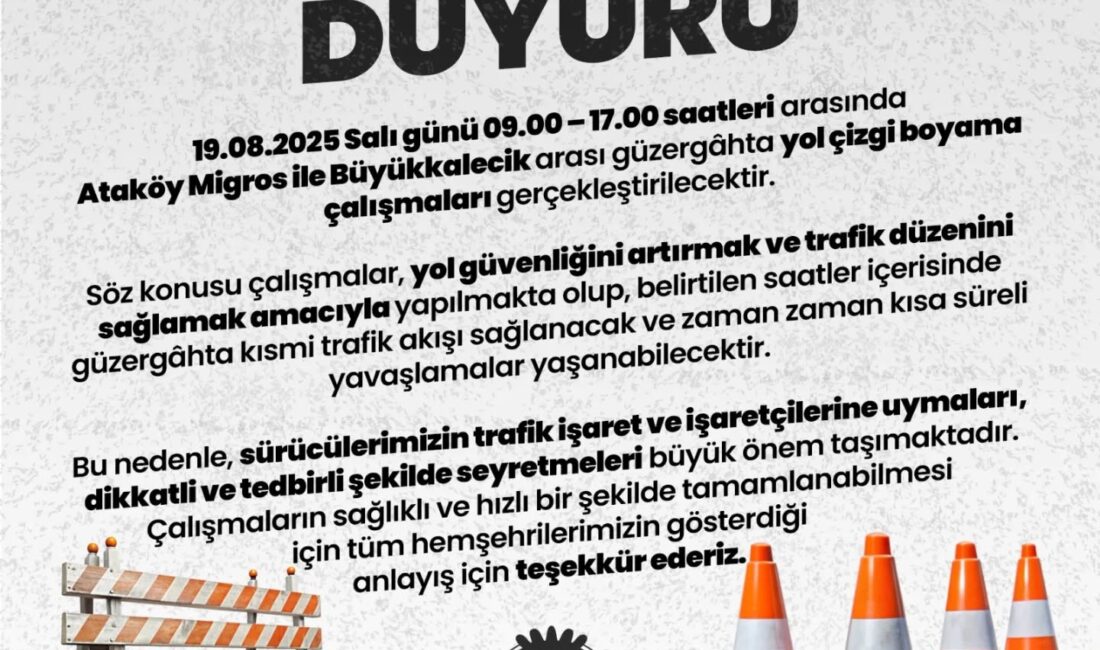 DUYURU

19.08.2025 Salı günü 09.00 – 17.00 saatleri arasında Ataköy Migros ile Büyükkalecik arası güzergâhta yol çizgi boyama çalışmaları gerçekleştirilecektir.

Söz konusu çalışmalar, yol güvenliğini artırmak ve trafik düzenini sağlamak amacıyla yapılmakta olup, belirtilen saatler içerisinde güzergâhta kısmi trafik akışı sağlanacak ve zaman zaman kısa süreli yavaşlamalar yaşanabilecektir.

Bu nedenle, sürücülerimizin trafik işaret ve işaretçilerine uymaları, dikkatli ve tedbirli şekilde seyretmeleri büyük önem taşımaktadır. Çalışmaların sağlıklı ve hızlı bir şekilde tamamlanabilmesi için tüm hemşehrilerimizin gösterdiği anlayış için teşekkür ederiz.